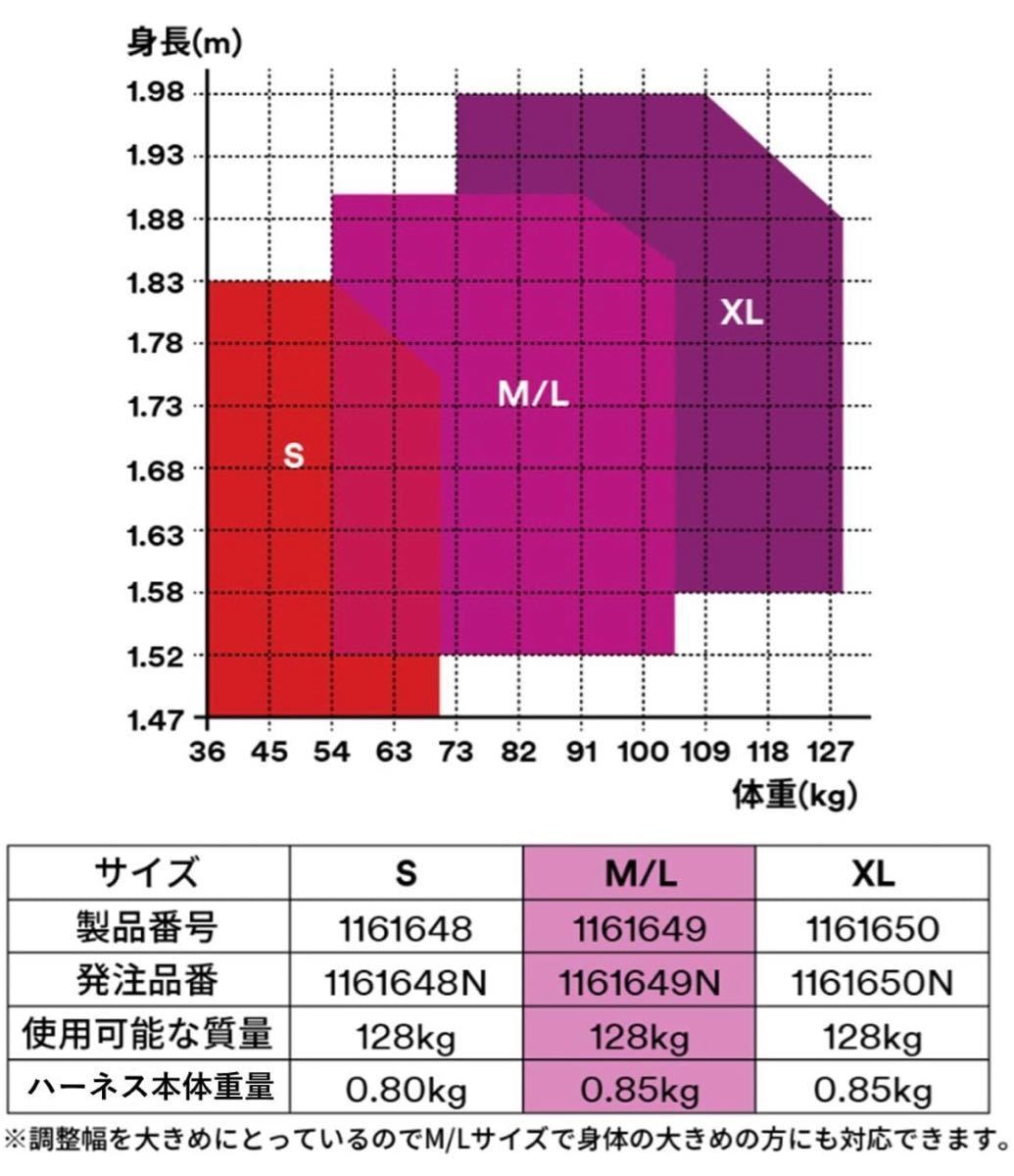 身長(m)

1.98
1.93
1.88
1.83
1.78
1.73
1.68
1.63
1.58
1.52
1.47

S
M/L
XL

36 45 54 63 73 82 91 100 109 118 127

体重(kg)

| サイズ | S | M/L | XL |
|---|---|---|---|
| 製品番号 | 1161648 | 1161649 | 1161650 |
| 発注品番 | 1161648N | 1161649N | 1161650N |
| 使用可能な質量 | 128kg | 128kg | 128kg |
| ハーネス本体重量 | 0.80kg | 0.85kg | 0.85kg |

※調整幅を大きめにとっているのでM/Lサイズで身体の大きめの方にも対応できます。